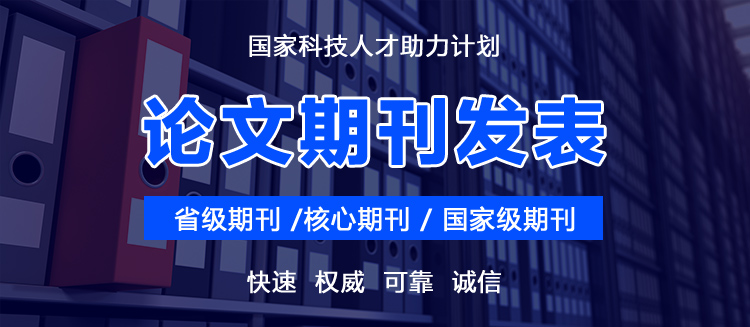 国家科技人才助力计划

论文期刊发表

省级期刊 /核心期刊 / 国家级期刊

快速 权威 可靠 诚信